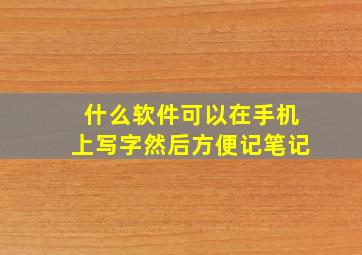 什么软件可以在手机上写字然后方便记笔记